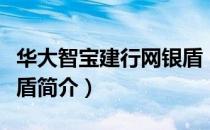 华大智宝建行网银盾
盾简介）